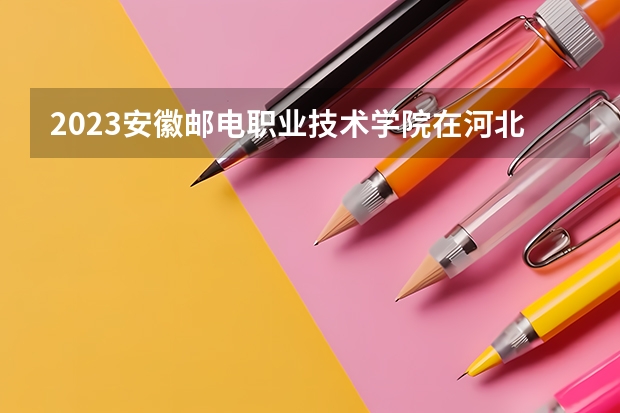 2023安徽邮电职业技术学院在河北